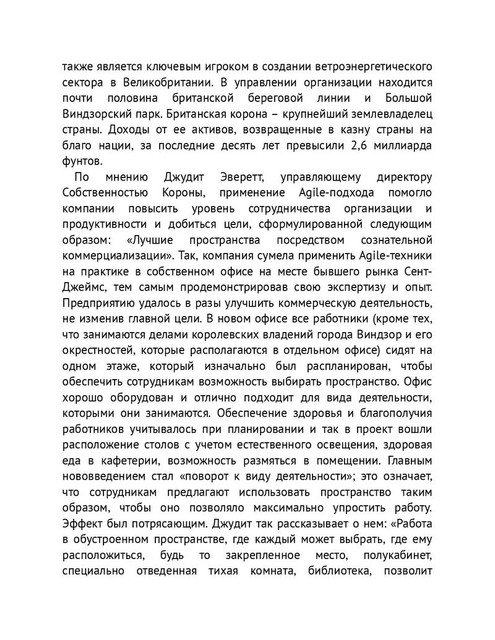 также является ключевым игроком в создании ветроэнергетического сектора в Великобритании. В управлении организации находится почти половина британской береговой линии и Большой Виндзорский парк. Британская корона – крупнейший землевладелец страны. Доходы от ее активов, возвращенные в казну страны на благо нации, за последние десять лет превысили 2,6 миллиарда фунтов.

По мнению Джудит Эверетт, управляющему директору Собственностью Короны, применение Agile-подхода помогло компании повысить уровень сотрудничества организации и продуктивности и добиться цели, сформулированной следующим образом: «Лучшие пространства посредством сознательной коммерциализации». Так, компания сумела применить Agile-техники на практике в собственном офисе на месте бывшего рынка Сент-Джеймс, тем самым продемонстрировав свою экспертизу и опыт. Предприятию удалось в разы улучшить коммерческую деятельность, не изменив главной цели. В новом офисе все работники (кроме тех, что занимаются делами королевских владений города Виндзор и его окрестностей, которые располагаются в отдельном офисе) сидят на одном этаже, который изначально был распланирован, чтобы обеспечить сотрудникам возможность выбирать пространство. Офис хорошо оборудован и отлично подходит для вида деятельности, которыми они занимаются. Обеспечение здоровья и благополучия работников учитывалось при планировании и так в проект вошли расположение столов с учетом естественного освещения, здоровая еда в кафетерии, возможность размяться в помещении. Главным нововведением стал «поворот к виду деятельности»; это означает, что сотрудникам предлагают использовать пространство таким образом, чтобы оно позволяло максимально упростить работу. Эффект был потрясающим. Джудит так рассказывает о нем: «Работа в обустроенном пространстве, где каждый может выбрать, где ему расположиться, будь то закрепленное место, полукабинет, специально отведенная тихая комната, библиотека, позволит